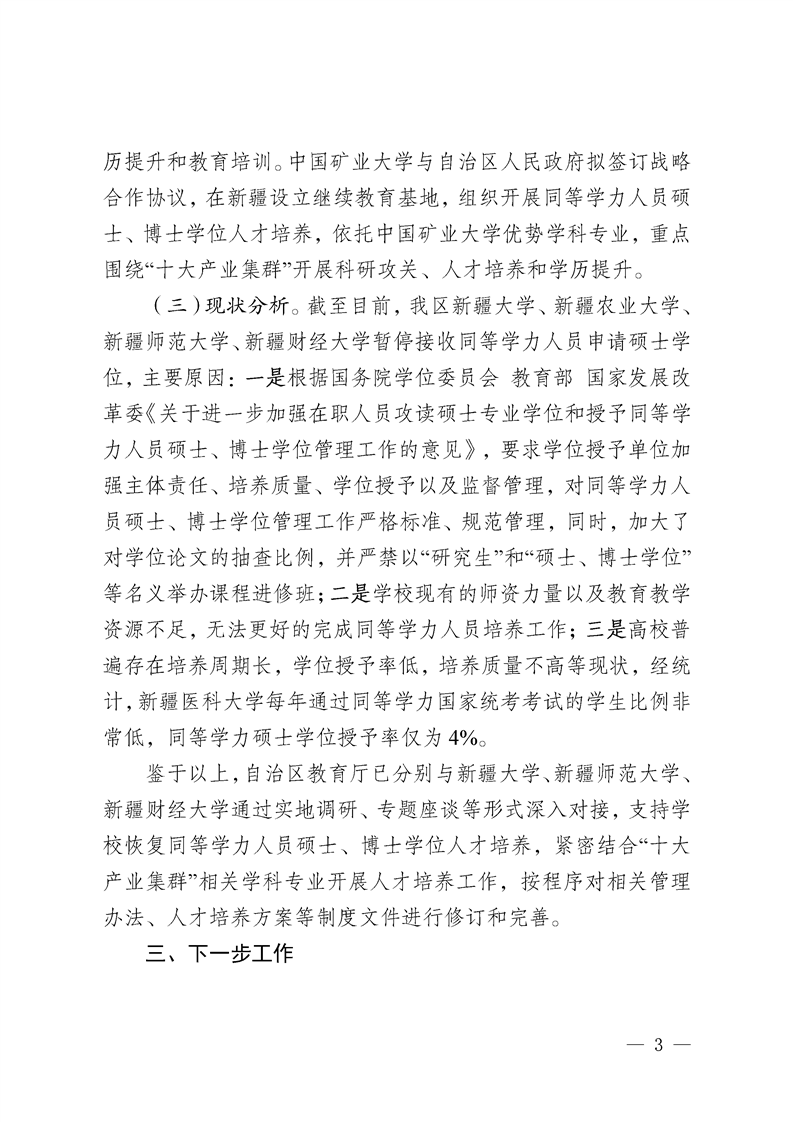 历提升和教育培训。中国矿业大学与自治区人民政府拟签订战略合作协议，在新疆设立继续教育基地，组织开展同等学力人员硕士、博士学位人才培养，依托中国矿业大学优势学科专业，重点围绕“十大产业集群”开展科研攻关、人才培养和学历提升。

（三）现状分析。截至目前，我区新疆大学、新疆农业大学、新疆师范大学、新疆财经大学暂停接收同等学力人员申请硕士学位，主要原因：一是根据国务院学位委员会 教育部 国家发展改革委《关于进一步加强在职人员攻读硕士专业学位和授予同等学力人员硕士、博士学位管理工作的意见》，要求学位授予单位加强主体责任、培养质量、学位授予以及监督管理，对同等学力人员硕士、博士学位管理工作严格标准、规范管理，同时，加大了对学位论文的抽查比例，并严禁以“研究生”和“硕士、博士学位”等名义举办课程进修班；二是学校现有的师资力量以及教育教学资源不足，无法更好的完成同等学力人员培养工作；三是高校普遍存在培养周期长，学位授予率低，培养质量不高等现状，经统计，新疆医科大学每年通过同等学力国家统考考试的学生比例非常低，同等学力硕士学位授予率仅为4%。

鉴于以上，自治区教育厅已分别与新疆大学、新疆师范大学、新疆财经大学通过实地调研、专题座谈等形式深入对接，支持学校恢复同等学力人员硕士、博士学位人才培养，紧密结合“十大产业集群”相关学科专业开展人才培养工作，按程序对相关管理办法、人才培养方案等制度文件进行修订和完善。

三、下一步工作

— 3 —